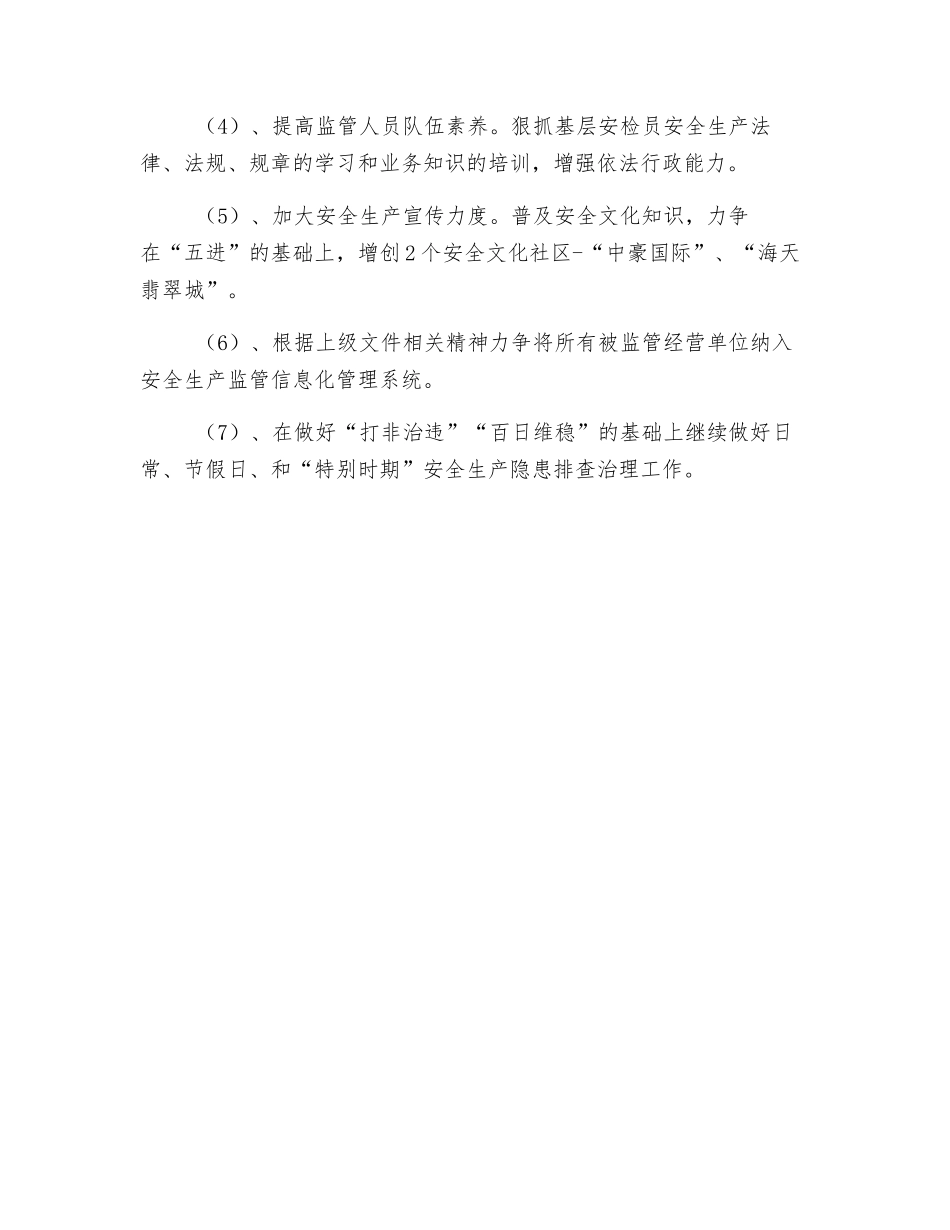 （4）、提高监管人员队伍素养。狠抓基层安检员安全生产法律、法规、规章的学习和业务知识的培训，增强依法行政能力。

（5）、加大安全生产宣传力度。普及安全文化知识，力争在“五进”的基础上，增创2个安全文化社区-“中豪国际”、“海天翡翠城”。

（6）、根据上级文件相关精神力争将所有被监管经营单位纳入安全生产监管信息化管理系统。

（7）、在做好“打非治违”“百日维稳”的基础上继续做好日常、节假日、和“特别时期”安全生产隐患排查治理工作。